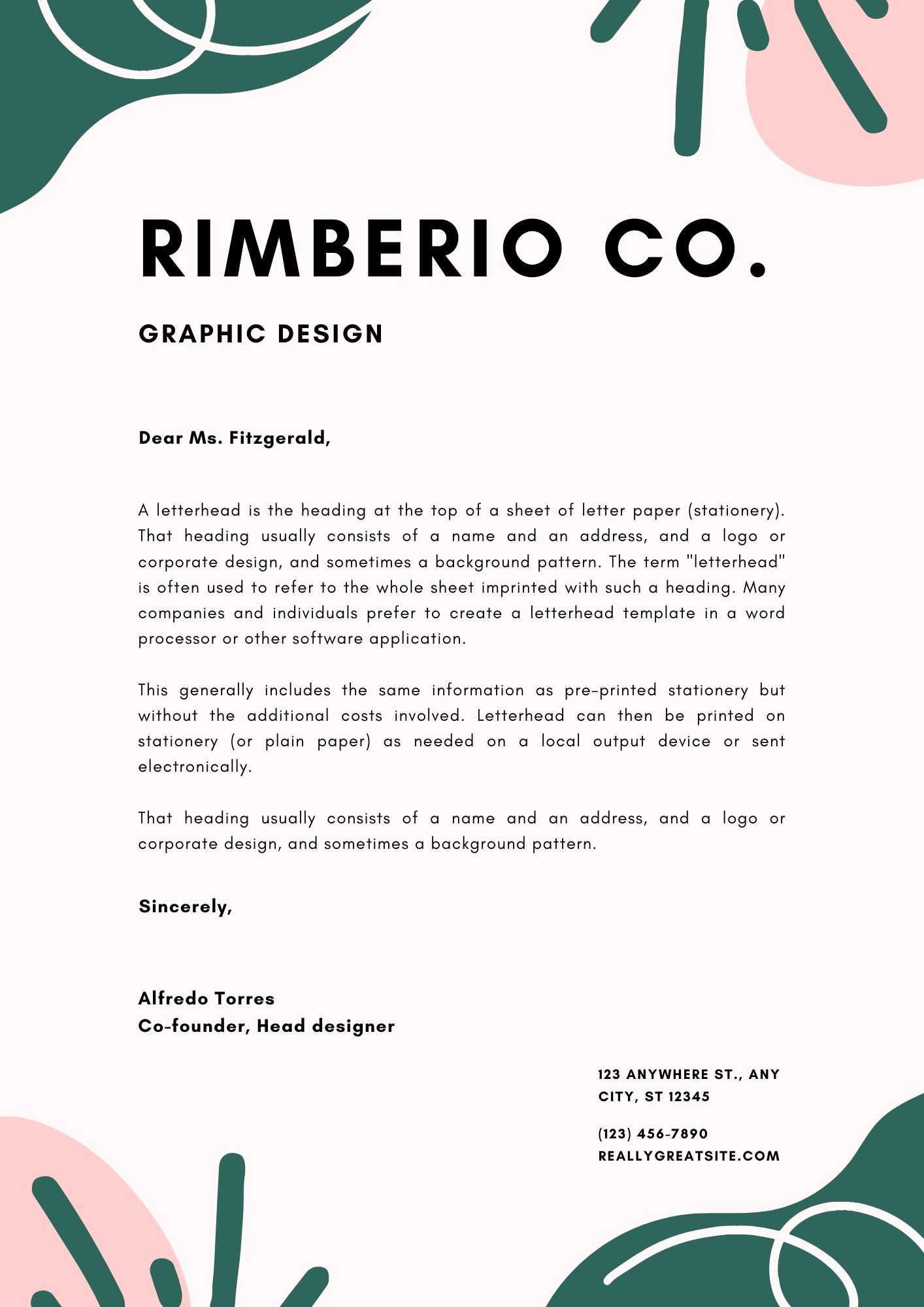 RIMBERIO CO.

GRAPHIC DESIGN

Dear Ms. Fitzgerald,

A letterhead is the heading at the top of a sheet of letter paper (stationery). That heading usually consists of a name and an address, and a logo or corporate design, and sometimes a background pattern. The term "letterhead" is often used to refer to the whole sheet imprinted with such a heading. Many companies and individuals prefer to create a letterhead template in a word processor or other software application.

This generally includes the same information as pre-printed stationery but without the additional costs involved. Letterhead can then be printed on stationery (or plain paper) as needed on a local output device or sent electronically.

That heading usually consists of a name and an address, and a logo or corporate design, and sometimes a background pattern.

Sincerely,

Alfredo Torres
Co-founder, Head designer

123 ANYWHERE ST., ANY CITY, ST 12345

(123) 456-7890
REALLYGREATSITE.COM